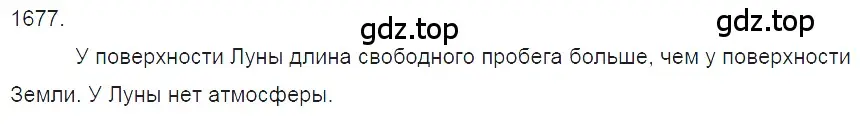 1677.

gdz.top

gdz.top

У поверхности Луны длина свободного пробега больше, чем у поверхности Земли. У Луны нет атмосферы.